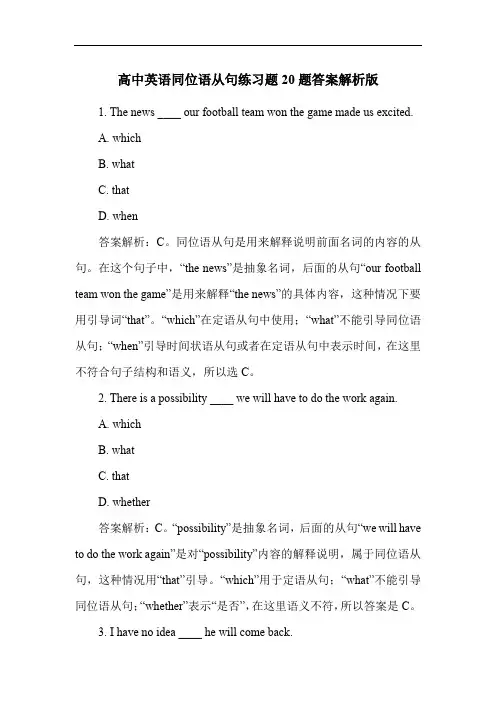 高中英语同位语从句练习题 20 题答案解析版

1. The news ____ our football team won the game made us excited.

A. which

B. what

C. that

D. when

答案解析：C。同位语从句是用来解释说明前面名词的内容的从句。在这个句子中，“the news”是抽象名词，后面的从句“our football team won the game”是用来解释“the news”的具体内容，这种情况下要用引导词“that”。“which”在定语从句中使用；“what”不能引导同位语从句；“when”引导时间状语从句或者在定语从句中表示时间，在这里不符合句子结构和语义，所以选 C。

2. There is a possibility ____ we will have to do the work again.

A. which

B. what

C. that

D. whether

答案解析：C。“possibility”是抽象名词，后面的从句“we will have to do the work again”是对“possibility”内容的解释说明，属于同位语从句，这种情况用“that”引导。“which”用于定语从句；“what”不能引导同位语从句；“whether”表示“是否”，在这里语义不符，所以答案是 C。

3. I have no idea ____ he will come back.